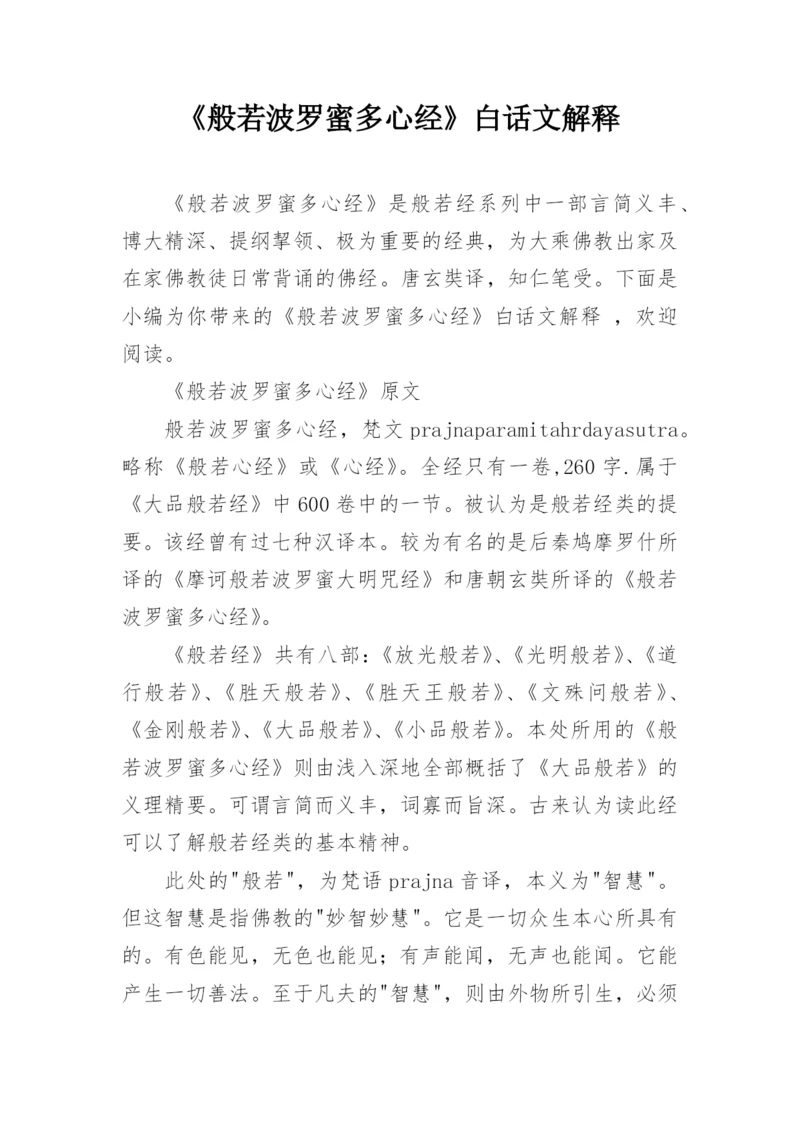 《般若波罗蜜多心经》白话文解释

《般若波罗蜜多心经》是般若经系列中一部言简义丰、博大精深、提纲挈领、极为重要的经典，为大乘佛教出家及在家佛教徒日常背诵的佛经。唐玄奘译，知仁笔受。下面是小编为你带来的《般若波罗蜜多心经》白话文解释 ，欢迎阅读。

《般若波罗蜜多心经》原文

般若波罗蜜多心经，梵文 prajnaparamitahrdayasutra。略称《般若心经》或《心经》。全经只有一卷,260 字.属于《大品般若经》中 600 卷中的一节。被认为是般若经类的提要。该经曾有过七种汉译本。较为有名的是后秦鸠摩罗什所译的《摩诃般若波罗蜜大明咒经》和唐朝玄奘所译的《般若波罗蜜多心经》。

《般若经》共有八部：《放光般若》、《光明般若》、《道行般若》、《胜天般若》、《胜天王般若》、《文殊问般若》、《金刚般若》、《大品般若》、《小品般若》。本处所用的《般若波罗蜜多心经》则由浅入深地全部概括了《大品般若》的义理精要。可谓言简而义丰，词寡而旨深。古来认为读此经可以了解般若经类的基本精神。

此处的"般若"，为梵语 prajna 音译，本义为"智慧"。但这智慧是指佛教的"妙智妙慧"。它是一切众生本心所具有的。有色能见，无色也能见；有声能闻，无声也能闻。它能产生一切善法。至于凡夫的"智慧"，则由外物所引生，必须